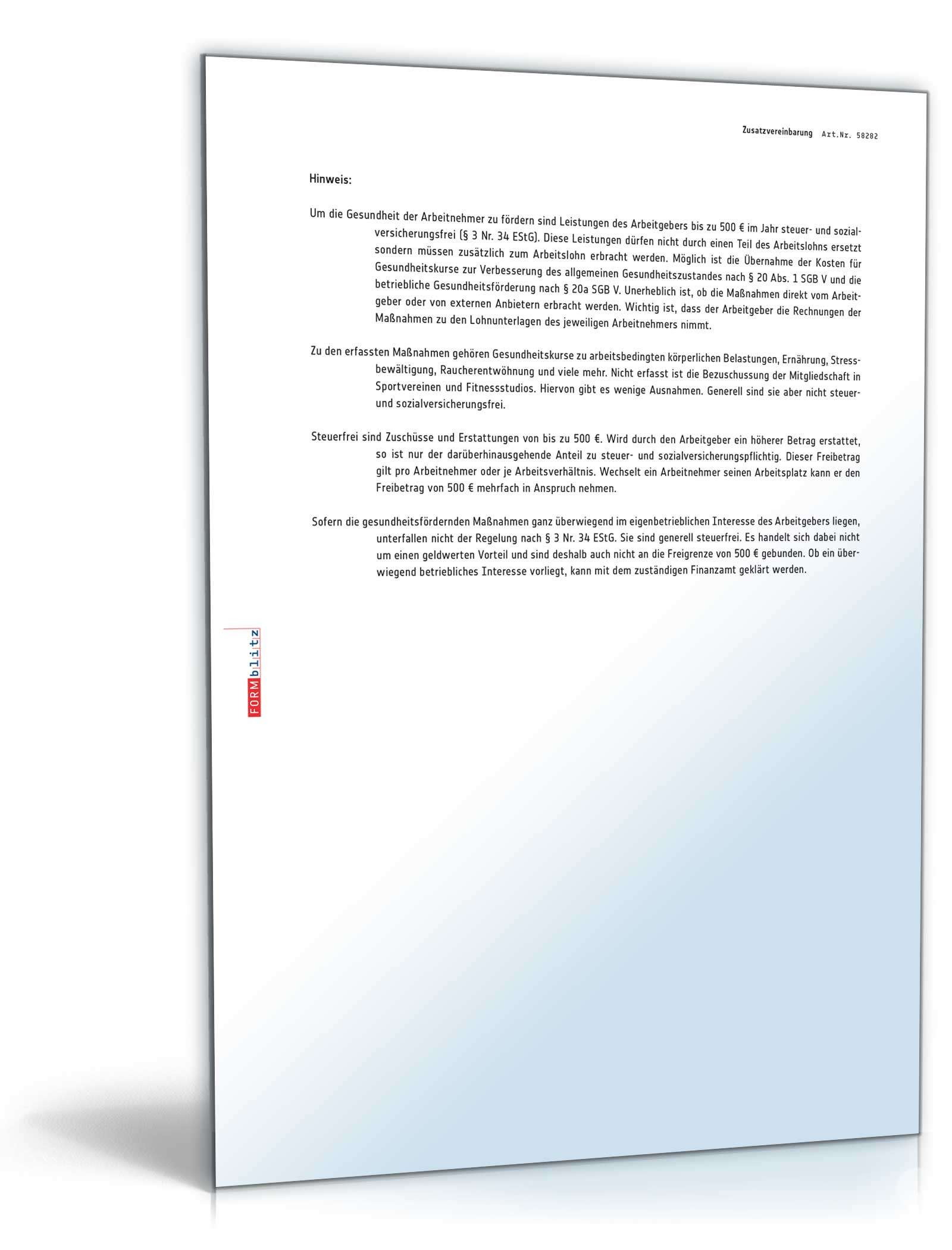 Zusatzvereinbarung Art.Nr. 58282

Hinweis:

Um die Gesundheit der Arbeitnehmer zu fördern sind Leistungen des Arbeitgebers bis zu 500 € im Jahr steuer- und sozialversicherungsfrei (§ 3 Nr. 34 EStG). Diese Leistungen dürfen nicht durch einen Teil des Arbeitslohns ersetzt sondern müssen zusätzlich zum Arbeitslohn erbracht werden. Möglich ist die Übernahme der Kosten für Gesundheitskurse zur Verbesserung des allgemeinen Gesundheitszustandes nach § 20 Abs. 1 SGB V und die betriebliche Gesundheitsförderung nach § 20a SGB V. Unerheblich ist, ob die Maßnahmen direkt vom Arbeitgeber oder von externen Anbietern erbracht werden. Wichtig ist, dass der Arbeitgeber die Rechnungen der Maßnahmen zu den Lohnunterlagen des jeweiligen Arbeitnehmers nimmt.

Zu den erfassten Maßnahmen gehören Gesundheitskurse zu arbeitsbedingten körperlichen Belastungen, Ernährung, Stressbewältigung, Raucherentwöhnung und viele mehr. Nicht erfasst ist die Bezuschussung der Mitgliedschaft in Sportvereinen und Fitnessstudios. Hiervon gibt es wenige Ausnahmen. Generell sind sie aber nicht steuer- und sozialversicherungsfrei.

Steuerfrei sind Zuschüsse und Erstattungen von bis zu 500 €. Wird durch den Arbeitgeber ein höherer Betrag erstattet, so ist nur der darüberhinausgehende Anteil zu steuer- und sozialversicherungspflichtig. Dieser Freibetrag gilt pro Arbeitnehmer oder je Arbeitsverhältnis. Wechselt ein Arbeitnehmer seinen Arbeitsplatz kann er den Freibetrag von 500 € mehrfach in Anspruch nehmen.

Sofern die gesundheitsfördernden Maßnahmen ganz überwiegend im eigenbetrieblichen Interesse des Arbeitgebers liegen, unterfallen nicht der Regelung nach § 3 Nr. 34 EStG. Sie sind generell steuerfrei. Es handelt sich dabei nicht um einen geldwerten Vorteil und sind deshalb auch nicht an die Freigrenze von 500 € gebunden. Ob ein überwiegend betriebliches Interesse vorliegt, kann mit dem zuständigen Finanzamt geklärt werden.

FORMblitz